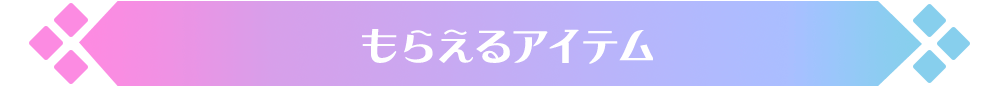 もらえるアイテム